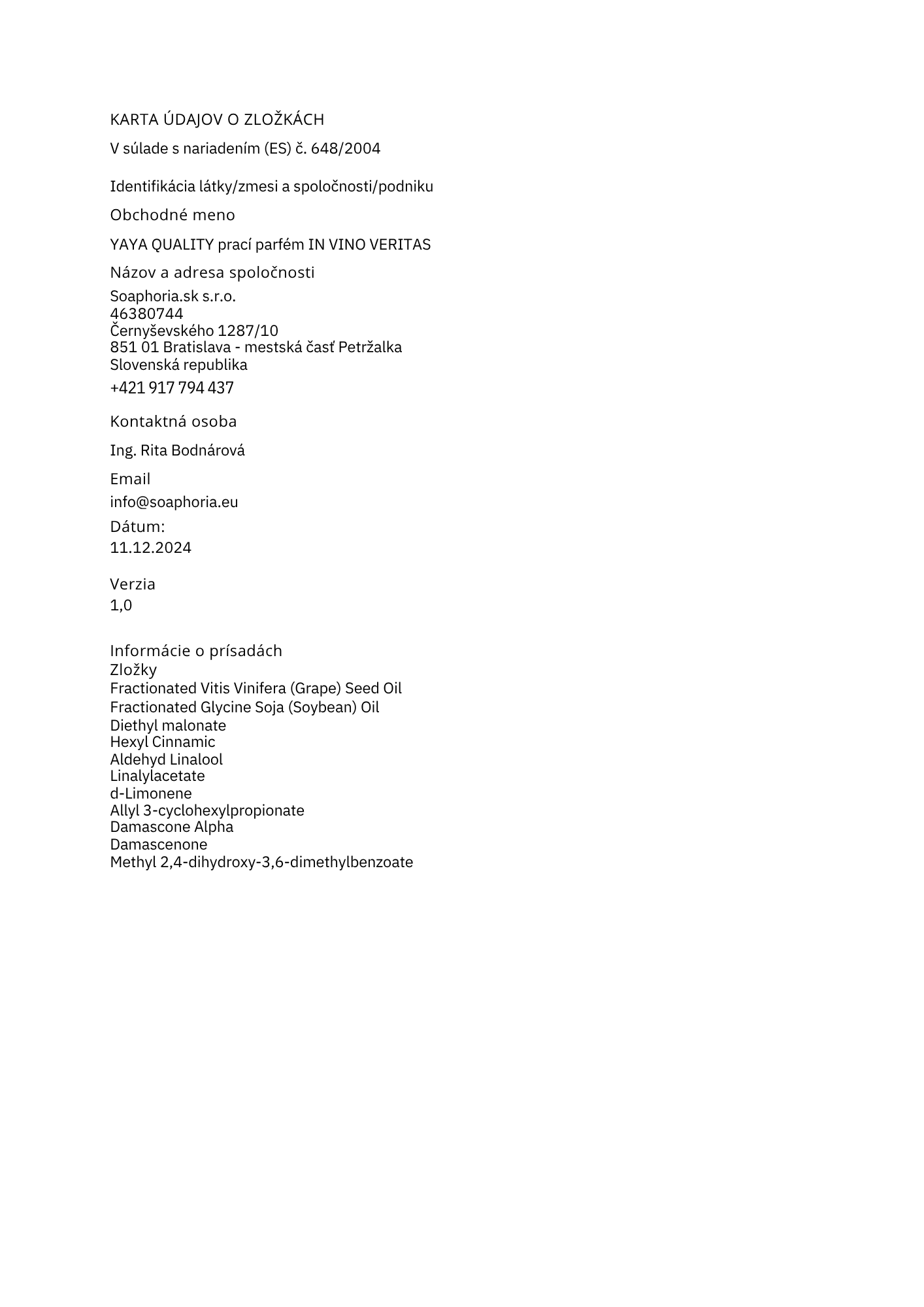 KARTA ÚDAJOV O ZLOŽKÁCH

V súlade s nariadením (ES) č. 648/2004

Identifikácia látky/zmesi a spoločnosti/podniku

Obchodné meno

YAYA QUALITY prací parfém IN VINO VERITAS

Názov a adresa spoločnosti

Soaphoria.sk s.r.o.
46380744
Černyševského 1287/10
851 01 Bratislava - mestská časť Petržalka
Slovenská republika
+421 917 794 437

Kontaktná osoba

Ing. Rita Bodnárová

Email

info@soaphoria.eu

Dátum:
11.12.2024

Verzia
1,0

Informácie o prísadách
Zložky
Fractionated Vitis Vinifera (Grape) Seed Oil
Fractionated Glycine Soja (Soybean) Oil
Diethyl malonate
Hexyl Cinnamic
Aldehyd Linalool
Linalylacetate
d-Limonene
Allyl 3-cyclohexylpropionate
Damascone Alpha
Damascenone
Methyl 2,4-dihydroxy-3,6-dimethylbenzoate